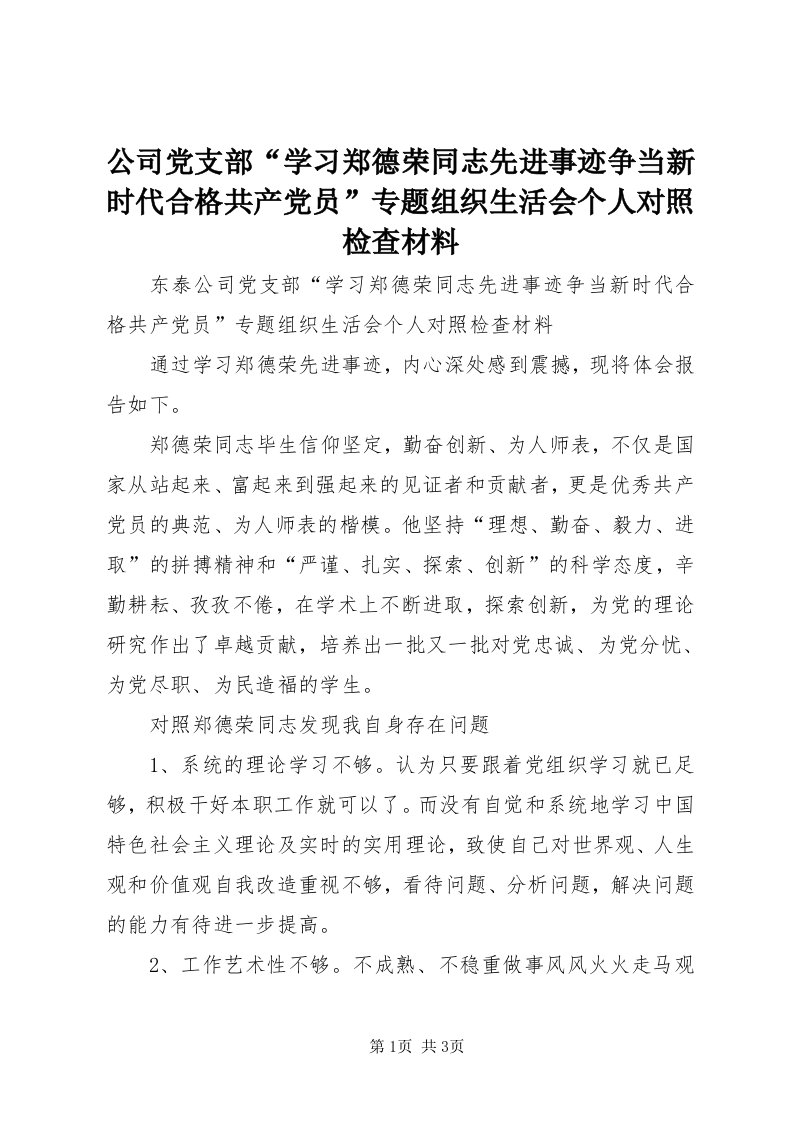 公司党支部“学习郑德荣同志先进事迹争当新时代合格共产党员”专题组织生活会个人对照检查材料

东泰公司党支部“学习郑德荣同志先进事迹争当新时代合格共产党员”专题组织生活会个人对照检查材料

通过学习郑德荣先进事迹，内心深处感到震撼，现将体会报告如下。

郑德荣同志毕生信仰坚定，勤奋创新、为人师表，不仅是国家从站起来、富起来到强起来的见证者和贡献者，更是优秀共产党员的典范、为人师表的楷模。他坚持“理想、勤奋、毅力、进取”的拼搏精神和“严谨、扎实、探索、创新”的科学态度，辛勤耕耘、孜孜不倦，在学术上不断进取，探索创新，为党的理论研究作出了卓越贡献，培养出一批又一批对党忠诚、为党分忧、为党尽职、为民造福的学生。

对照郑德荣同志发现我自身存在问题

1、系统的理论学习不够。认为只要跟着党组织学习就已足够，积极干好本职工作就可以了。而没有自觉和系统地学习中国特色社会主义理论及实时的实用理论，致使自己对世界观、人生观和价值观自我改造重视不够，看待问题、分析问题，解决问题的能力有待进一步提高。

2、工作艺术性不够。不成熟、不稳重做事风风火火走马观

第1页 共3页